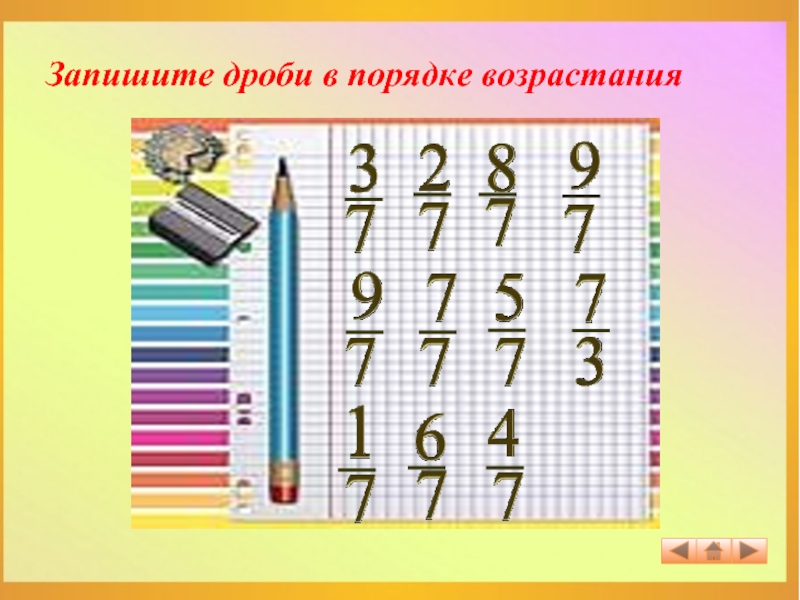 Запишите дроби в порядке возрастания

$\frac{3}{7}$ $\frac{2}{7}$ $\frac{8}{7}$ $\frac{9}{7}$

$\frac{9}{7}$ $\frac{7}{7}$ $\frac{5}{7}$ $\frac{7}{3}$

$\frac{1}{7}$ $\frac{6}{7}$ $\frac{4}{7}$